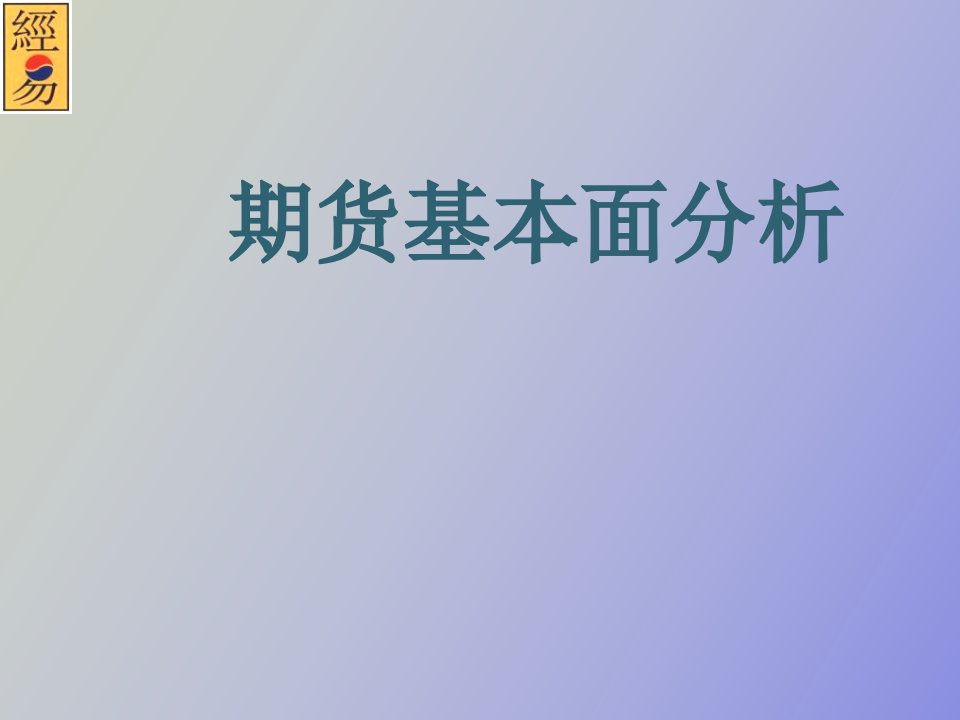 經易

期货基本面分析